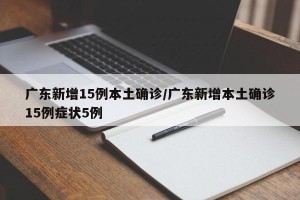 广东新增15例本土确诊/广东新增本土确诊15例症状5例